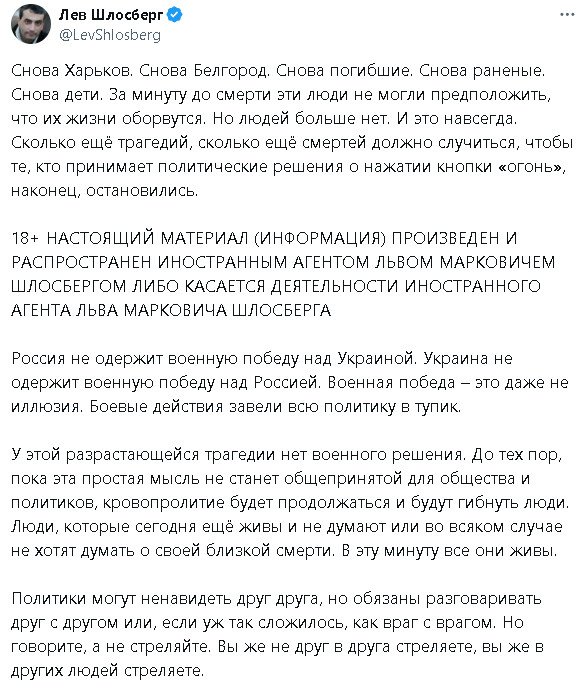 Лев Шлосберг
@LevShlosberg

Снова Харьков. Снова Белгород. Снова погибшие. Снова раненые. Снова дети. За минуту до смерти эти люди не могли предположить, что их жизни оборвутся. Но людей больше нет. И это навсегда. Сколько ещё трагедий, сколько ещё смертей должно случиться, чтобы те, кто принимает политические решения о нажатии кнопки «огонь», наконец, остановились.

18+ НАСТОЯЩИЙ МАТЕРИАЛ (ИНФОРМАЦИЯ) ПРОИЗВЕДЕН И РАСПРОСТРАНЕН ИНОСТРАННЫМ АГЕНТОМ ЛЬВОМ МАРКОВИЧЕМ ШЛОСБЕРГОМ ЛИБО КАСАЕТСЯ ДЕЯТЕЛЬНОСТИ ИНОСТРАННОГО АГЕНТА ЛЬВА МАРКОВИЧА ШЛОСБЕРГА

Россия не одержит военную победу над Украиной. Украина не одержит военную победу над Россией. Военная победа – это даже не иллюзия. Боевые действия завели всю политику в тупик.

У этой разрастающейся трагедии нет военного решения. До тех пор, пока эта простая мысль не станет общепринятой для общества и политиков, кровопролитие будет продолжаться и будут гибнуть люди. Люди, которые сегодня ещё живы и не думают или во всяком случае не хотят думать о своей близкой смерти. В эту минуту все они живы.

Политики могут ненавидеть друг друга, но обязаны разговаривать друг с другом или, если уж так сложилось, как враг с врагом. Но говорите, а не стреляйте. Вы же не друг в друга стреляете, вы же в других людей стреляете.